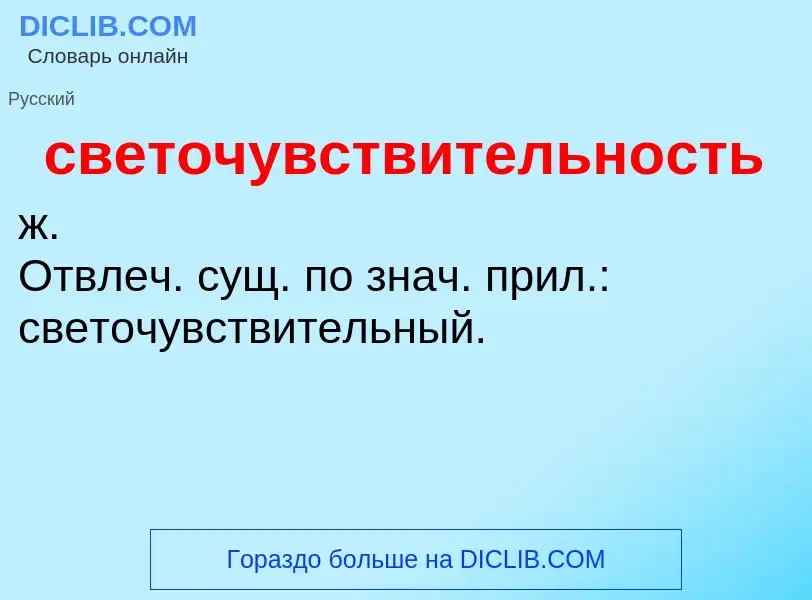 DICLIB.COM
Словарь онлайн

Русский

светочувствительность

ж.
Отвлеч. сущ. по знач. прил.: светочувствительный.

Гораздо больше на DICLIB.COM